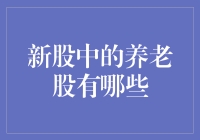 新股中的养老股有哪些